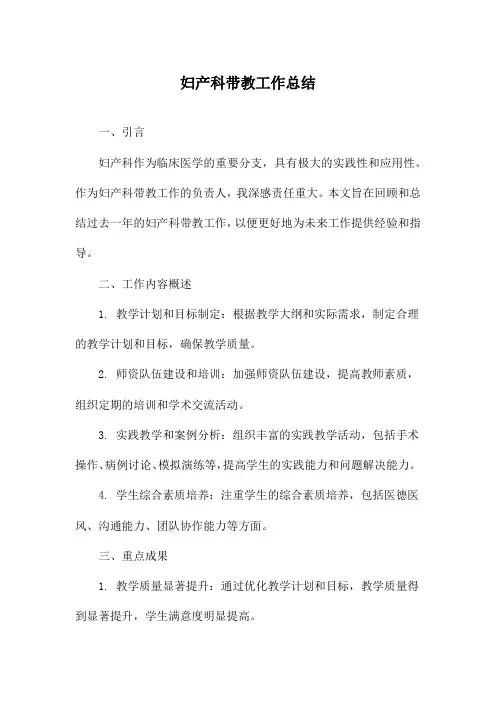 妇产科带教工作总结

一、引言

妇产科作为临床医学的重要分支，具有极大的实践性和应用性。作为妇产科带教工作的负责人，我深感责任重大。本文旨在回顾和总结过去一年的妇产科带教工作，以便更好地为未来工作提供经验和指导。

二、工作内容概述

1. 教学计划和目标制定：根据教学大纲和实际需求，制定合理的教学计划和目标，确保教学质量。

2. 师资队伍建设和培训：加强师资队伍建设，提高教师素质，组织定期的培训和学术交流活动。

3. 实践教学和案例分析：组织丰富的实践教学活动，包括手术操作、病例讨论、模拟演练等，提高学生的实践能力和问题解决能力。

4. 学生综合素质培养：注重学生的综合素质培养，包括医德医风、沟通能力、团队协作能力等方面。

三、重点成果

1. 教学质量显著提升：通过优化教学计划和目标，教学质量得到显著提升，学生满意度明显提高。